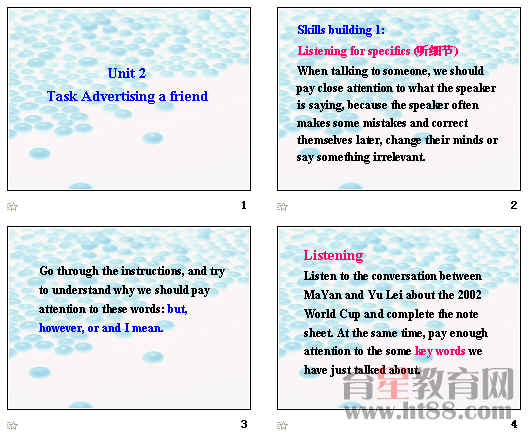 Unit 2

Task Advertising a friend

1

Skills building 1:

Listening for specifics (听细节)

When talking to someone, we should pay close attention to what the speaker is saying, because the speaker often makes some mistakes and correct themselves later, change their minds or say something irrelevant.

2

Go through the instructions, and try to understand why we should pay attention to these words: but, however, or and I mean.

3

Listening

Listen to the conversation between MaYan and Yu Lei about the 2002 World Cup and complete the note sheet. At the same time, pay enough attention to the some key words we have just talked about.

4

育星教育网
www.ht88.com